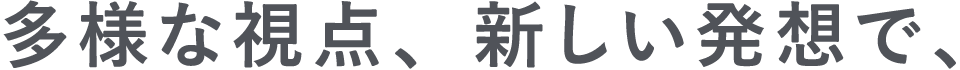 多様な視点、新しい発想で、